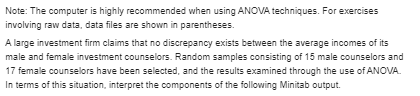 Note: The computer is highly recommended when using ANOVA techniques. For exercises involving raw data, data files are shown in parentheses.

A large investment firm claims that no discrepancy exists between the average incomes of its male and female investment counselors. Random samples consisting of 15 male counselors and 17 female counselors have been selected, and the results examined through the use of ANOVA. In terms of this situation, interpret the components of the following Minitab output.